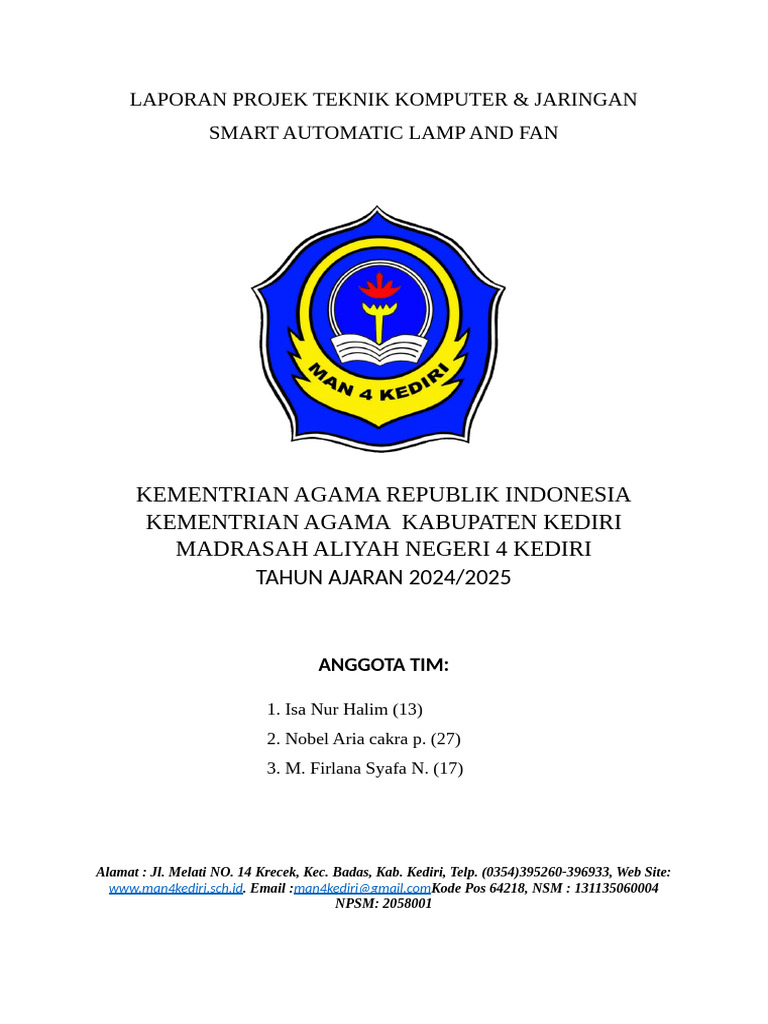 LAPORAN PROJEK TEKNIK KOMPUTER & JARINGAN
SMART AUTOMATIC LAMP AND FAN

MAN 4 KEDIRI

KEMENTRIAN AGAMA REPUBLIK INDONESIA
KEMENTRIAN AGAMA KABUPATEN KEDIRI
MADRASAH ALIYAH NEGERI 4 KEDIRI
TAHUN AJARAN 2024/2025

ANGGOTA TIM:

1. Isa Nur Halim (13)
2. Nobel Aria cakra p. (27)
3. M. Firlana Syafa N. (17)

Alamat : Jl. Melati NO. 14 Krecek, Kec. Badas, Kab. Kediri, Telp. (0354)395260-396933, Web Site: www.man4kediri.sch.id. Email :man4kediri@gmail.comKode Pos 64218, NSM : 131135060004 NPSM: 2058001